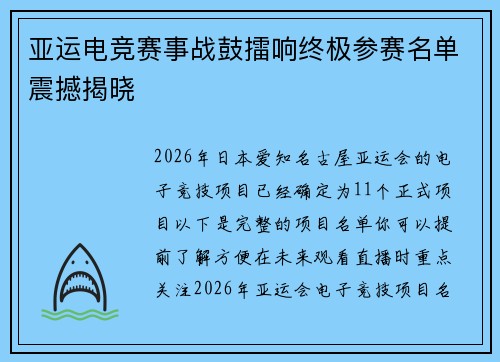 亚运电竞赛事战鼓擂响终极参赛名单震撼揭晓

2026年日本爱知名古屋亚运会的电子竞技项目已经确定为11个正式项目以下是完整的项目名单你可以提前了解方便在未来观看直播时重点关注2026年亚运会电子竞技项目名